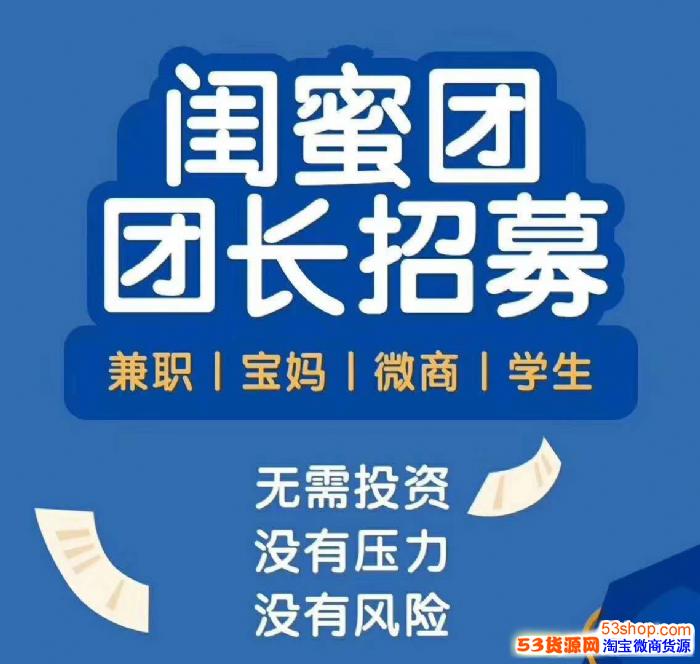 闺蜜团
团长招募

兼职 | 宝妈 | 微商 | 学生

无需投资
没有压力
没有风险

53shop.com
53货源网 淘宝微商货源